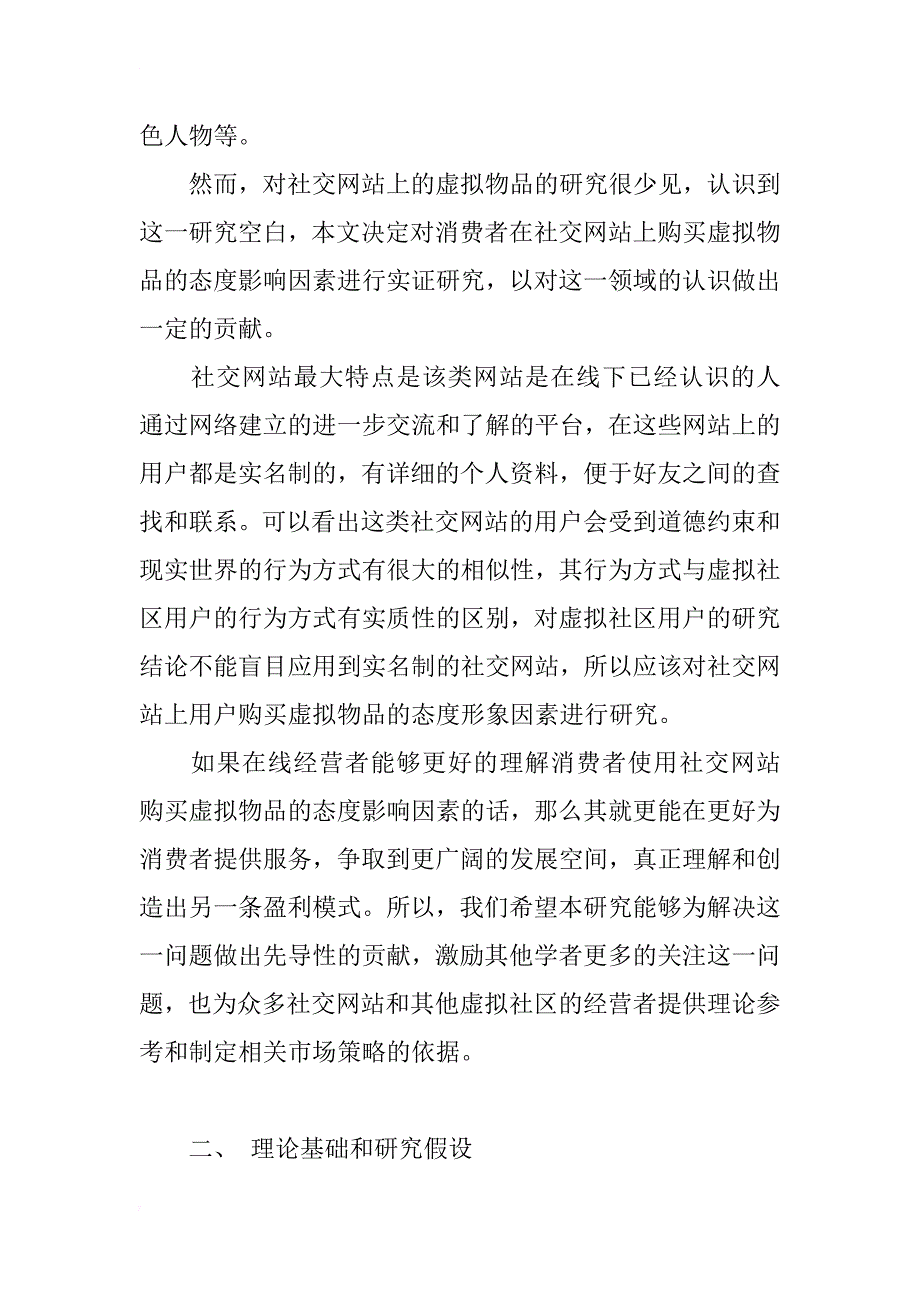 色人物等。

然而，对社交网站上的虚拟物品的研究很少见，认识到这一研究空白，本文决定对消费者在社交网站上购买虚拟物品的态度影响因素进行实证研究，以对这一领域的认识做出一定的贡献。

社交网站最大特点是该类网站是在线下已经认识的人通过网络建立的进一步交流和了解的平台，在这些网站上的用户都是实名制的，有详细的个人资料，便于好友之间的查找和联系。可以看出这类社交网站的用户会受到道德约束和现实世界的行为方式有很大的相似性，其行为方式与虚拟社区用户的行为方式有实质性的区别，对虚拟社区用户的研究结论不能盲目应用到实名制的社交网站，所以应该对社交网站上用户购买虚拟物品的态度形象因素进行研究。

如果在线经营者能够更好的理解消费者使用社交网站购买虚拟物品的态度影响因素的话，那么其就更能在更好为消费者提供服务，争取到更广阔的发展空间，真正理解和创造出另一条盈利模式。所以，我们希望本研究能够为解决这一问题做出先导性的贡献，激励其他学者更多的关注这一问题，也为众多社交网站和其他虚拟社区的经营者提供理论参考和制定相关市场策略的依据。

二、 理论基础和研究假设